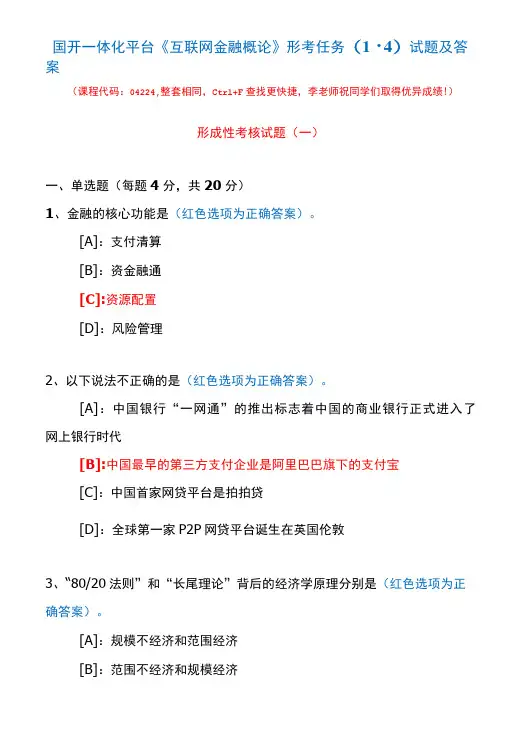 国开一体化平台《互联网金融概论》形考任务（1·4）试题及答案

（课程代码：04224，整套相同，Ctrl+F 查找更快捷，李老师祝同学们取得优异成绩！）

形成性考核试题（一）

一、单选题（每题 4 分，共 20 分）

1、金融的核心功能是（红色选项为正确答案）。

[A]：支付清算

[B]：资金融通

[C]:资源配置

[D]：风险管理

2、以下说法不正确的是（红色选项为正确答案）。

[A]：中国银行“一网通”的推出标志着中国的商业银行正式进入了网上银行时代

[B]:中国最早的第三方支付企业是阿里巴巴旗下的支付宝

[C]：中国首家网贷平台是拍拍贷

[D]：全球第一家 P2P 网贷平台诞生在英国伦敦

3、“80/20 法则”和“长尾理论”背后的经济学原理分别是（红色选项为正确答案）。

[A]：规模不经济和范围经济

[B]：范围不经济和规模经济